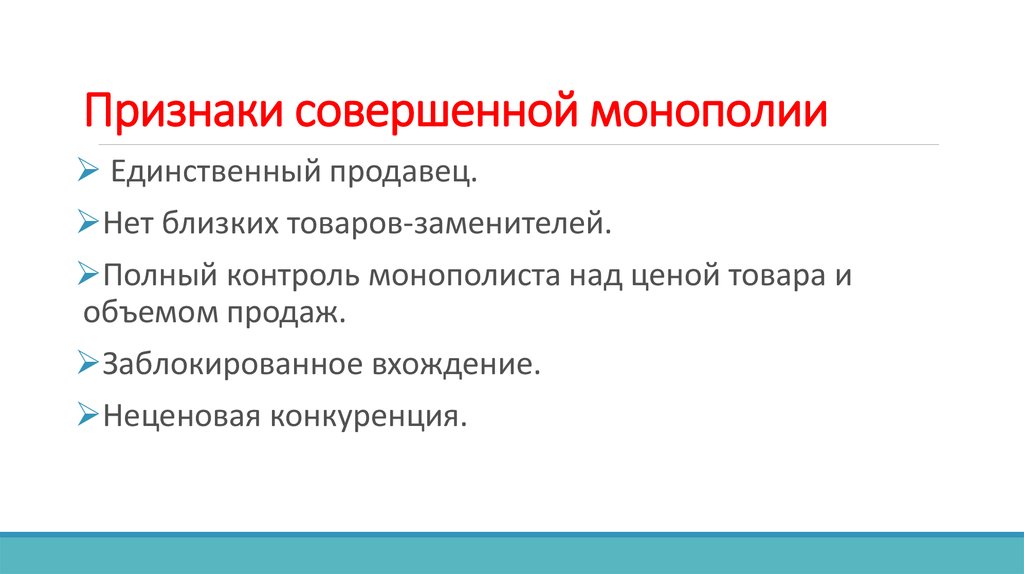 Признаки совершенной монополии

➢ Единственный продавец.

➢Нет близких товаров-заменителей.

➢Полный контроль монополиста над ценой товара и объемом продаж.

➢Заблокированное вхождение.

➢Неценовая конкуренция.